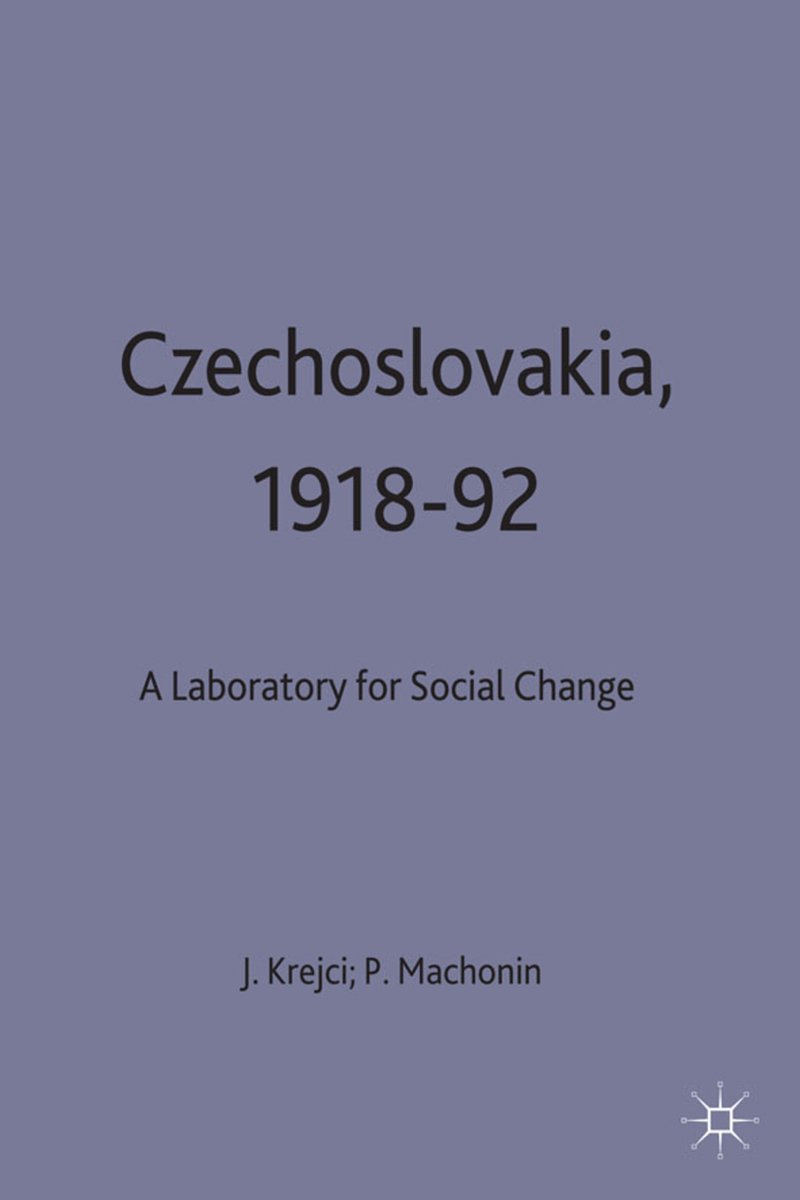 Czechoslovakia, 1918-92

A Laboratory for Social Change

J. Krejci; P. Machonin